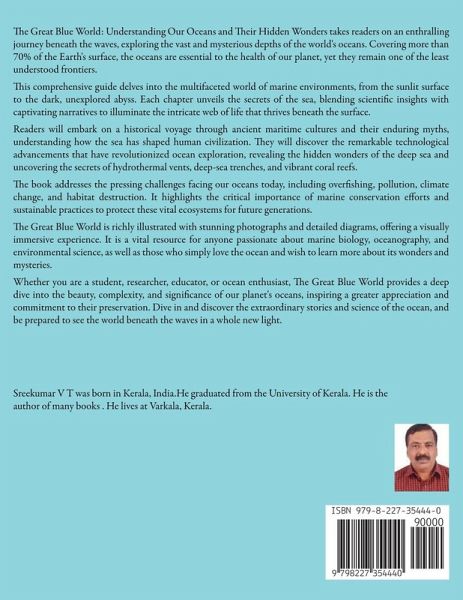 The Great Blue World: Understanding Our Oceans and Their Hidden Wonders takes readers on an enthralling journey beneath the waves, exploring the vast and mysterious depths of the world's oceans. Covering more than 70% of the Earth's surface, the oceans are essential to the health of our planet, yet they remain one of the least understood frontiers.

This comprehensive guide delves into the multifaceted world of marine environments, from the sunlit surface to the dark, unexplored abyss. Each chapter unveils the secrets of the sea, blending scientific insights with captivating narratives to illuminate the intricate web of life that thrives beneath the surface.

Readers will embark on a historical voyage through ancient maritime cultures and their enduring myths, understanding how the sea has shaped human civilization. They will discover the remarkable technological advancements that have revolutionized ocean exploration, revealing the hidden wonders of the deep sea and uncovering the secrets of hydrothermal vents, deep-sea trenches, and vibrant coral reefs.

The book addresses the pressing challenges facing our oceans today, including overfishing, pollution, climate change, and habitat destruction. It highlights the critical importance of marine conservation efforts and sustainable practices to protect these vital ecosystems for future generations.

The Great Blue World is richly illustrated with stunning photographs and detailed diagrams, offering a visually immersive experience. It is a vital resource for anyone passionate about marine biology, oceanography, and environmental science, as well as those who simply love the ocean and wish to learn more about its wonders and mysteries.

Whether you are a student, researcher, educator, or ocean enthusiast, The Great Blue World provides a deep dive into the beauty, complexity, and significance of our planet's oceans, inspiring a greater appreciation and commitment to their preservation. Dive in and discover the extraordinary stories and science of the ocean, and be prepared to see the world beneath the waves in a whole new light.

Sreekumar V T was born in Kerala, India.He graduated from the University of Kerala. He is the author of many books . He lives at Varkala, Kerala.

ISBN 979-8-227-35444-0
90000
9 798227 354440